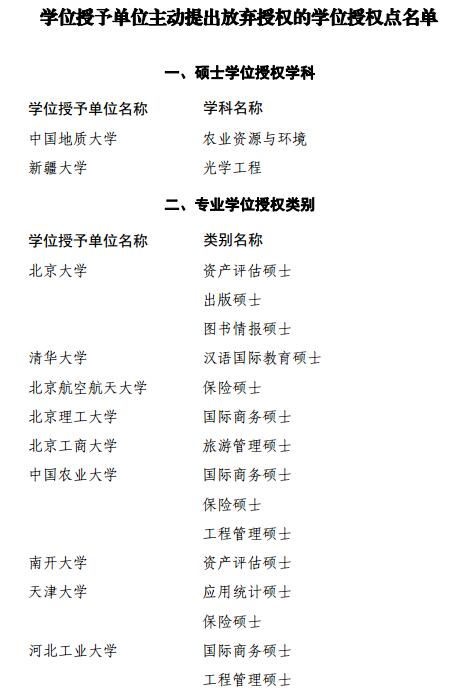 学位授予单位主动提出放弃授权的学位授权点名单

一、硕士学位授权学科

| 学位授予单位名称 | 学科名称 |
|---|---|
| 中国地质大学 | 农业资源与环境 |
| 新疆大学 | 光学工程 |

二、专业学位授权类别

| 学位授予单位名称 | 类别名称 |
|---|---|
| 北京大学 | 资产评估硕士 |
| | 出版硕士 |
| | 图书情报硕士 |
| 清华大学 | 汉语国际教育硕士 |
| 北京航空航天大学 | 保险硕士 |
| 北京理工大学 | 国际商务硕士 |
| 北京工商大学 | 旅游管理硕士 |
| 中国农业大学 | 国际商务硕士 |
| | 保险硕士 |
| | 工程管理硕士 |
| 南开大学 | 资产评估硕士 |
| 天津大学 | 应用统计硕士 |
| | 保险硕士 |
| 河北工业大学 | 国际商务硕士 |
| | 工程管理硕士 |